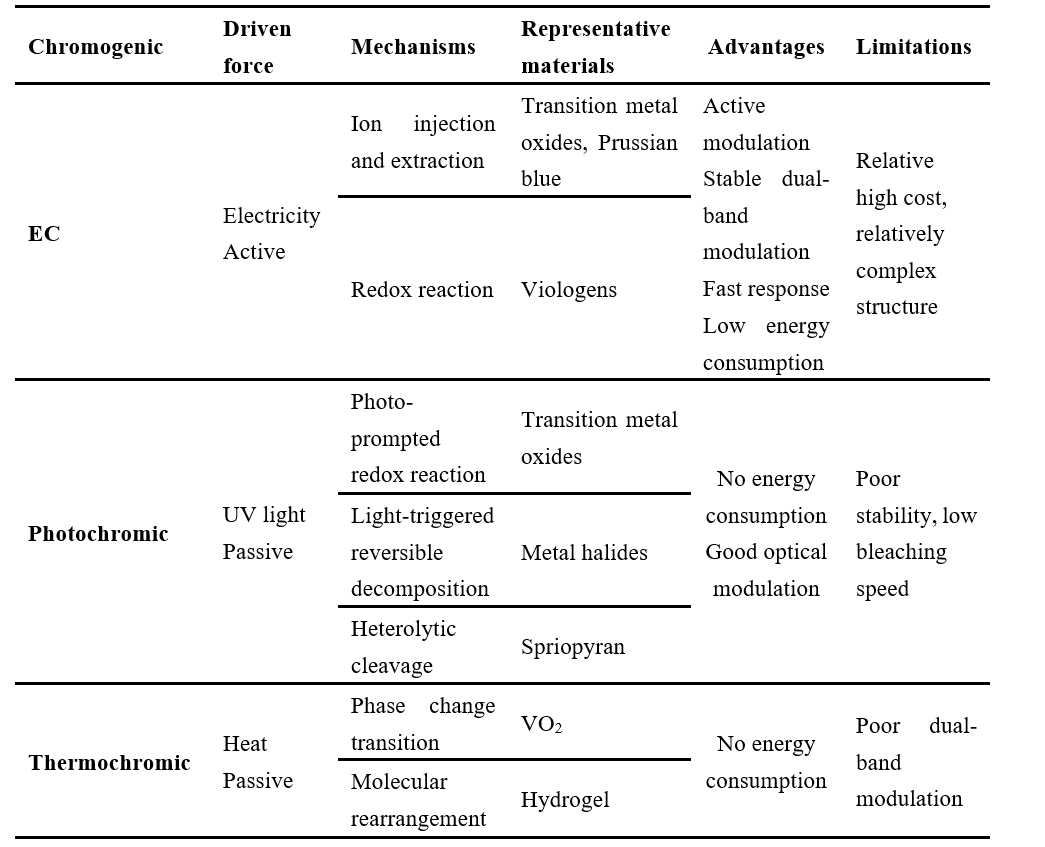 | Chromogenic | Driven force | Mechanisms | Representative materials | Advantages | Limitations |
|---|---|---|---|---|---|
| EC | Electricity Active | Ion injection and extraction | Transition metal oxides, Prussian blue | Active modulation Stable dual-band modulation Fast response Low energy consumption | Relative high cost, relatively complex structure |
| | | Redox reaction | Viologens | | |
| Photochromic | UV light Passive | Photo-prompted redox reaction | Transition metal oxides | No energy consumption Good optical modulation | Poor stability, low bleaching speed |
| | | Light-triggered reversible decomposition | Metal halides | | |
| | | Heterolytic cleavage | Spriopyran | | |
| Thermochromic | Heat Passive | Phase change transition | $VO_2$ | No energy consumption | Poor dual-band modulation |
| | | Molecular rearrangement | Hydrogel | | |